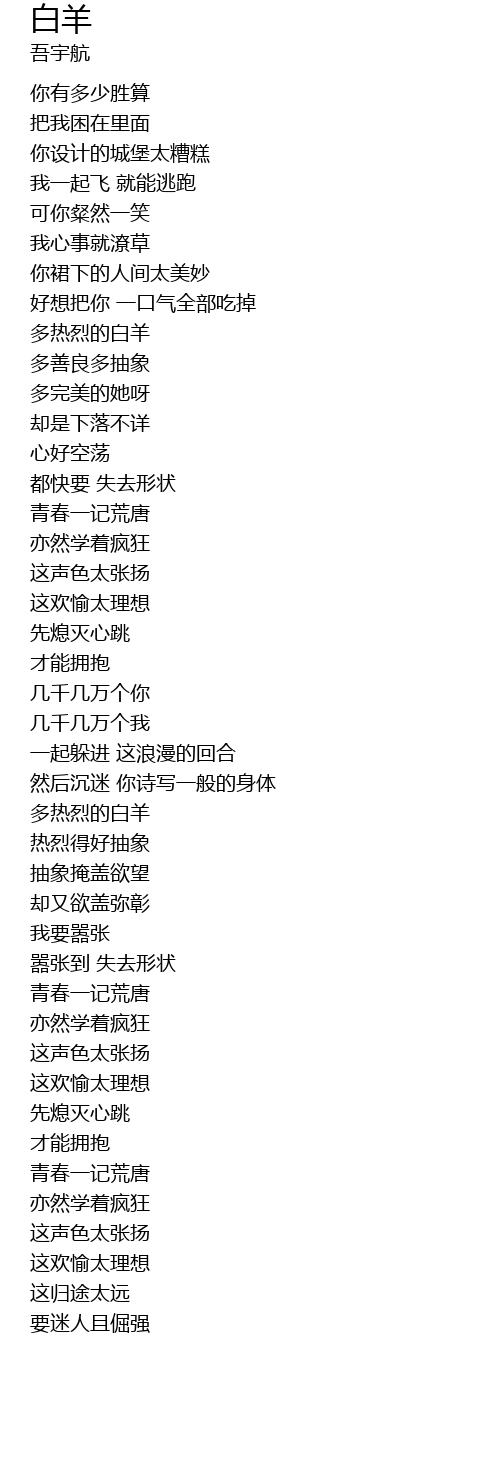 白羊
吾宇航

你有多少胜算
把我困在里面
你设计的城堡太糟糕
我一起飞 就能逃跑
可你粲然一笑
我心事就潦草
你裙下的人间太美妙
好想把你 一口气全部吃掉
多热烈的白羊
多善良多抽象
多完美的她呀
却是下落不详
心好空荡
都快要 失去形状
青春一记荒唐
亦然学着疯狂
这声色太张扬
这欢愉太理想
先熄灭心跳
才能拥抱
几千几万个你
几千几万个我
一起躲进 这浪漫的回合
然后沉迷 你诗写一般的身体
多热烈的白羊
热烈得好抽象
抽象掩盖欲望
却又欲盖弥彰
我要嚣张
嚣张到 失去形状
青春一记荒唐
亦然学着疯狂
这声色太张扬
这欢愉太理想
先熄灭心跳
才能拥抱
青春一记荒唐
亦然学着疯狂
这声色太张扬
这欢愉太理想
这归途太远
要迷人且倔强